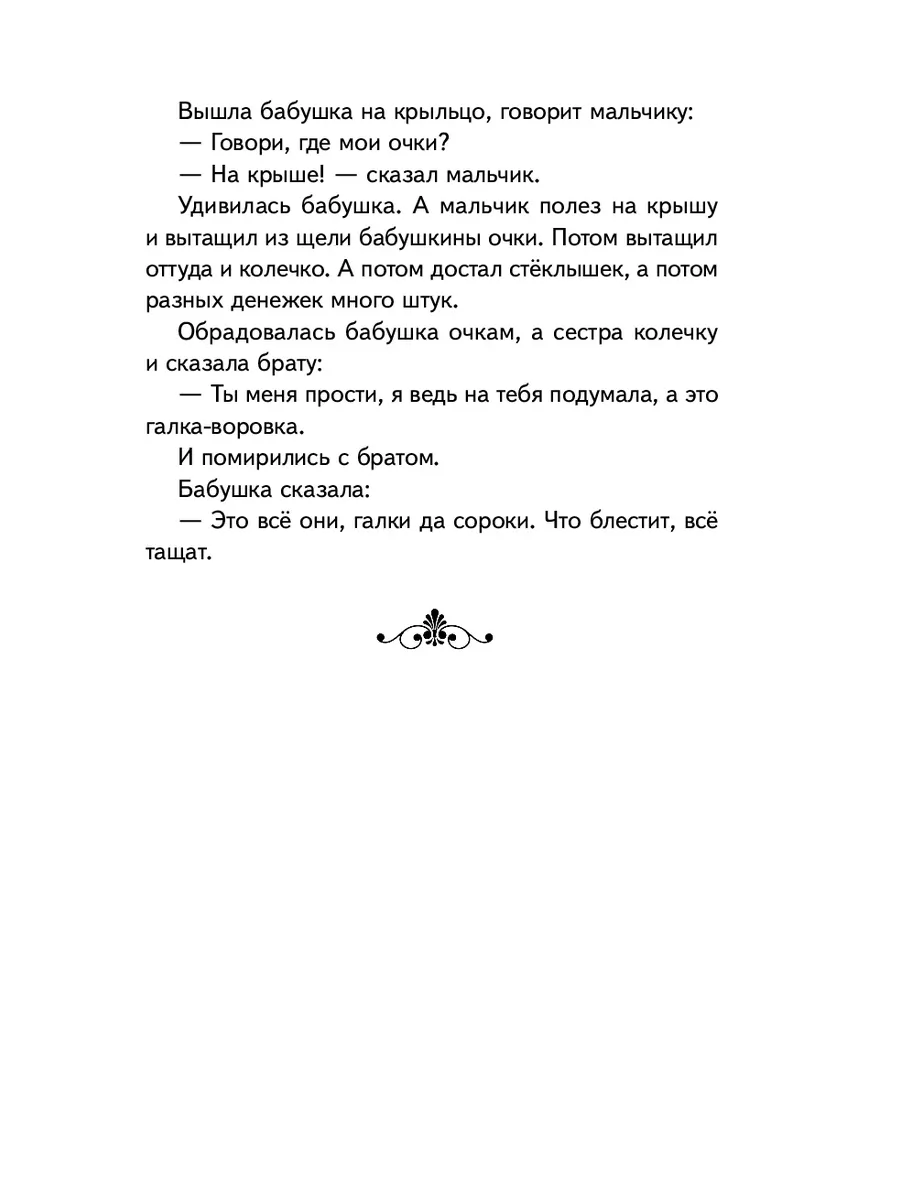 Вышла бабушка на крыльцо, говорит мальчику:

— Говори, где мои очки?

— На крыше! — сказал мальчик.

Удивилась бабушка. А мальчик полез на крышу и вытащил из щели бабушкины очки. Потом вытащил оттуда и колечко. А потом достал стёклышек, а потом разных денежек много штук.

Обрадовалась бабушка очкам, а сестра колечку и сказала брату:

— Ты меня прости, я ведь на тебя подумала, а это галка-воровка.

И помирились с братом.

Бабушка сказала:

— Это всё они, галки да сороки. Что блестит, всё тащат.